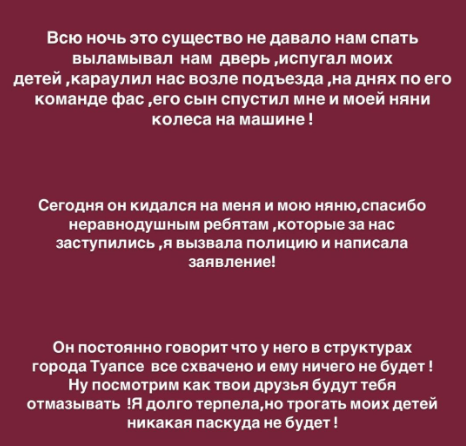 Всю ночь это существо не давало нам спать выламывал нам дверь ,испугал моих детей ,караулил нас возле подъезда ,на днях по его команде фас ,его сын спустил мне и моей няни колеса на машине !

Сегодня он кидался на меня и мою няню,спасибо неравнодушным ребятам ,которые за нас заступились ,я вызвала полицию и написала заявление!

Он постоянно говорит что у него в структурах города Туапсе все схвачено и ему ничего не будет ! Ну посмотрим как твои друзья будут тебя отмазывать !Я долго терпела,но трогать моих детей никакая паскуда не будет !